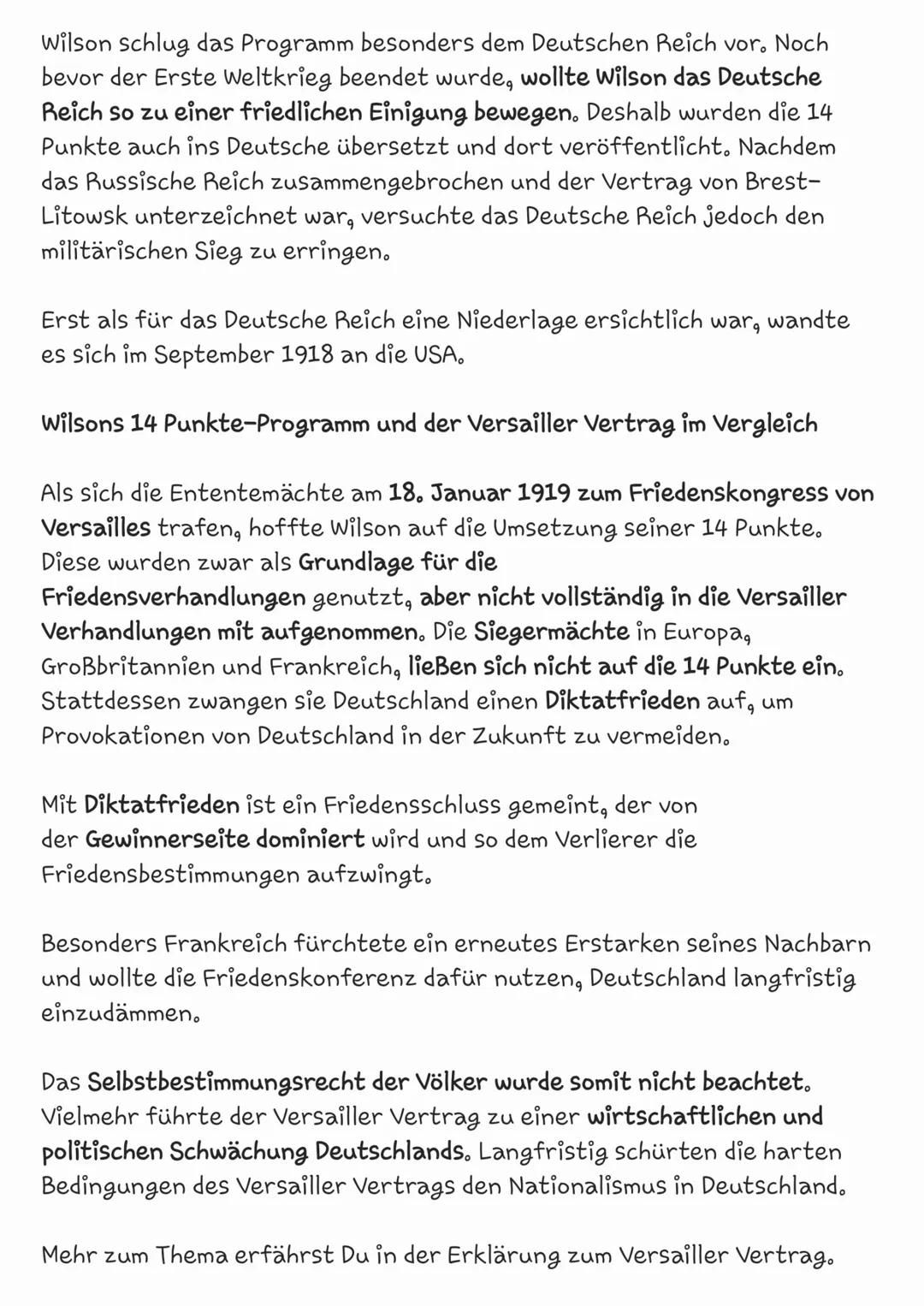 Wilson schlug das Programm besonders dem Deutschen Reich vor. Noch bevor der Erste Weltkrieg beendet wurde, wollte Wilson das Deutsche Reich so zu einer friedlichen Einigung bewegen. Deshalb wurden die 14 Punkte auch ins Deutsche übersetzt und dort veröffentlicht. Nachdem das Russische Reich zusammengebrochen und der Vertrag von Brest-Litowsk unterzeichnet war, versuchte das Deutsche Reich jedoch den militärischen Sieg zu erringen.

Erst als für das Deutsche Reich eine Niederlage ersichtlich war, wandte es sich im September 1918 an die USA.

Wilsons 14 Punkte-Programm und der Versailler Vertrag im Vergleich

Als sich die Ententemächte am 18. Januar 1919 zum Friedenskongress von Versailles trafen, hoffte Wilson auf die Umsetzung seiner 14 Punkte. Diese wurden zwar als Grundlage für die Friedensverhandlungen genutzt, aber nicht vollständig in die Versailler Verhandlungen mit aufgenommen. Die Siegermächte in Europa, Großbritannien und Frankreich, ließen sich nicht auf die 14 Punkte ein. Stattdessen zwangen sie Deutschland einen Diktatfrieden auf, um Provokationen von Deutschland in der Zukunft zu vermeiden.

Mit Diktatfrieden ist ein Friedensschluss gemeint, der von der Gewinnerseite dominiert wird und so dem Verlierer die Friedensbestimmungen aufzwingt.

Besonders Frankreich fürchtete ein erneutes Erstarken seines Nachbarn und wollte die Friedenskonferenz dafür nutzen, Deutschland langfristig einzudämmen.

Das Selbstbestimmungsrecht der Völker wurde somit nicht beachtet. Vielmehr führte der Versailler Vertrag zu einer wirtschaftlichen und politischen Schwächung Deutschlands. Langfristig schürten die harten Bedingungen des Versailler Vertrags den Nationalismus in Deutschland.

Mehr zum Thema erfährst Du in der Erklärung zum Versailler Vertrag.